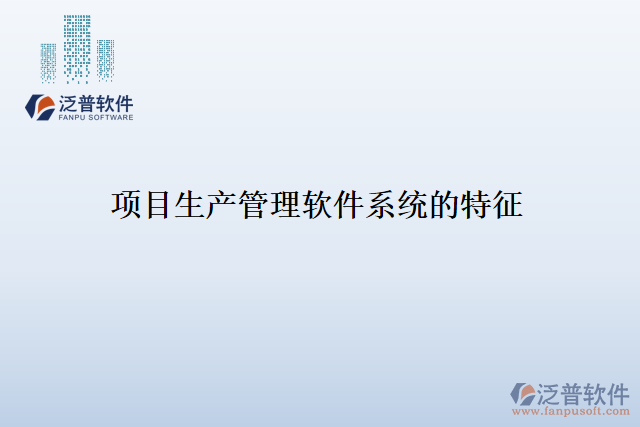 泛普软件
FANPU SOFTWARE

项目生产管理软件系统的特征

泛普软件
www.fanpusoft.com